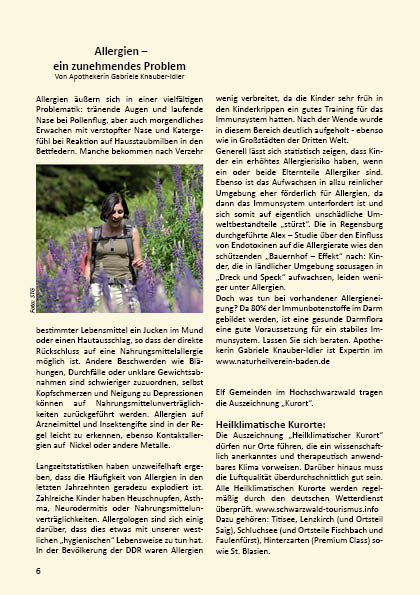 Allergien –
ein zunehmendes Problem
Von Apothekerin Gabriele Knauber-Idler

Allergien äußern sich in einer vielfältigen Problematik: tränende Augen und laufende Nase bei Pollenflug, aber auch morgendliches Erwachen mit verstopfter Nase und Katergefühl bei Reaktion auf Hausstaubmilben in den Bettfedern. Manche bekommen nach Verzehr

Foto: STG

bestimmter Lebensmittel ein Jucken im Mund oder einen Hautausschlag, so dass der direkte Rückschluss auf eine Nahrungsmittelallergie möglich ist. Andere Beschwerden wie Blähungen, Durchfälle oder unklare Gewichtsabnahmen sind schwieriger zuzuordnen, selbst Kopfschmerzen und Neigung zu Depressionen können auf Nahrungsmittelunverträglichkeiten zurückgeführt werden. Allergien auf Arzneimittel und Insektengifte sind in der Regel leicht zu erkennen, ebenso Kontaktallergien auf Nickel oder andere Metalle.

Langzeitstatistiken haben unzweifelhaft ergeben, dass die Häufigkeit von Allergien in den letzten Jahrzehnten geradezu explodiert ist. Zahlreiche Kinder haben Heuschnupfen, Asthma, Neurodermitis oder Nahrungsmittelunverträglichkeiten. Allergologen sind sich einig darüber, dass dies etwas mit unserer westlichen „hygienischen" Lebensweise zu tun hat. In der Bevölkerung der DDR waren Allergien wenig verbreitet, da die Kinder sehr früh in den Kinderkrippen ein gutes Training für das Immunsystem hatten. Nach der Wende wurde in diesem Bereich deutlich aufgeholt - ebenso wie in Großstädten der Dritten Welt.

Generell lässt sich statistisch zeigen, dass Kinder ein erhöhtes Allergierisiko haben, wenn ein oder beide Elternteile Allergiker sind. Ebenso ist das Aufwachsen in allzu reinlicher Umgebung eher förderlich für Allergien, da dann das Immunsystem unterfordert ist und sich somit auf eigentlich unschädliche Umweltbestandteile „stürzt". Die in Regensburg durchgeführte Alex – Studie über den Einfluss von Endotoxinen auf die Allergierate wies den schützenden „Bauernhof – Effekt" nach: Kinder, die in ländlicher Umgebung sozusagen in „Dreck und Speck" aufwachsen, leiden weniger unter Allergien.

Doch was tun bei vorhandener Allergieneigung? Da 80% der Immunbotenstoffe im Darm gebildet werden, ist eine gesunde Darmflora eine gute Voraussetzung für ein stabiles Immunsystem. Lassen Sie sich beraten. Apothekerin Gabriele Knauber-Idler ist Expertin im www.naturheilverein-baden.de

Elf Gemeinden im Hochschwarzwald tragen die Auszeichnung „Kurort".

Heilklimatische Kurorte:
Die Auszeichnung „Heilklimatischer Kurort" dürfen nur Orte führen, die ein wissenschaftlich anerkanntes und therapeutisch anwendbares Klima vorweisen. Darüber hinaus muss die Luftqualität überdurchschnittlich gut sein. Alle Heilklimatischen Kurorte werden regelmäßig durch den deutschen Wetterdienst überprüft. www.schwarzwald-tourismus.info Dazu gehören: Titisee, Lenzkirch (und Ortsteil Saig), Schluchsee (und Ortsteile Fischbach und Faulenfürst), Hinterzarten (Premium Class) sowie St. Blasien.

6